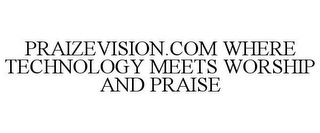 PRAIZEVISION.COM WHERE TECHNOLOGY MEETS WORSHIP AND PRAISE